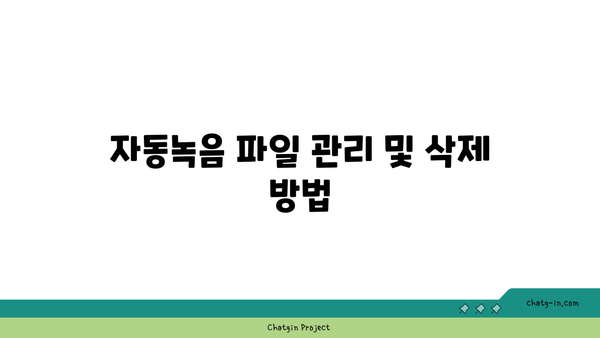 자동녹음 파일 관리 및 삭제 방법

chatg-in.com

Chatgin Project